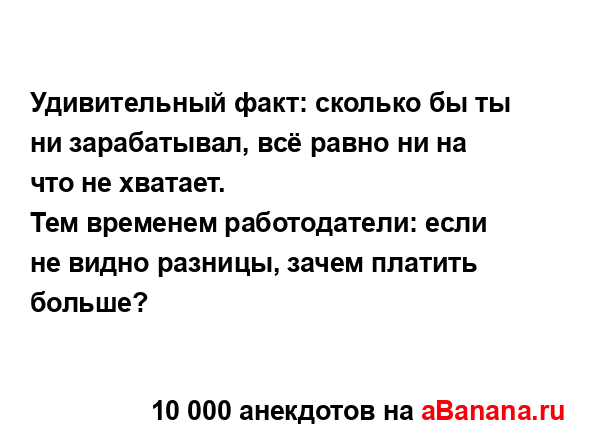 Удивительный факт: сколько бы ты ни зарабатывал, всё равно ни на что не хватает.
Тем временем работодатели: если не видно разницы, зачем платить больше?

10 000 анекдотов на aBanana.ru